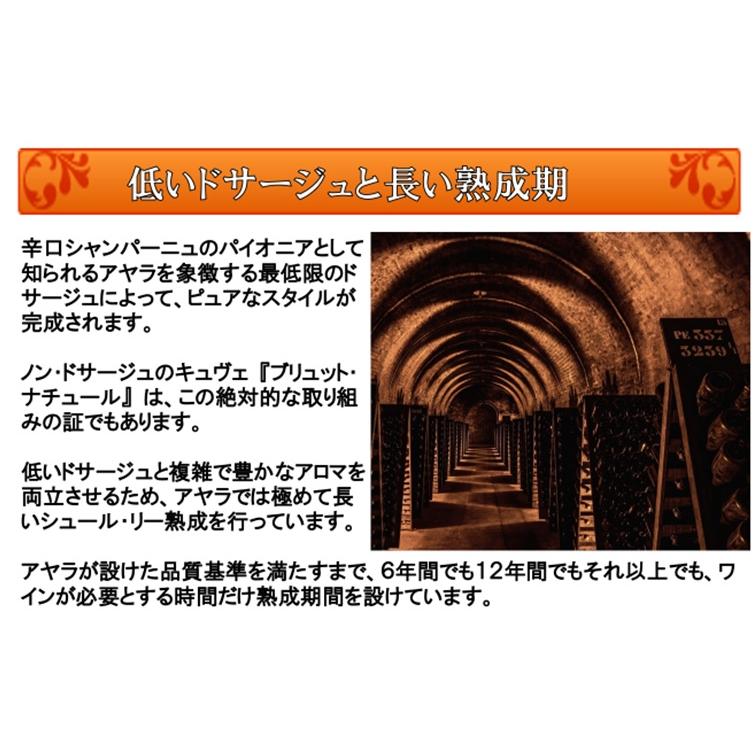 低いドサージュと長い熟成期

辛口シャンパーニュのパイオニアとして知られるアヤラを象徴する最低限のドサージュによって、ピュアなスタイルが完成されます。

ノン・ドサージュのキュヴェ『ブリュット・ナチュール』は、この絶対的な取り組みの証でもあります。

低いドサージュと複雑で豊かなアロマを両立させるため、アヤラでは極めて長いシュール・リー熟成を行っています。

PE 557
3259

アヤラが設けた品質基準を満たすまで、6年間でも12年間でもそれ以上でも、ワインが必要とする時間だけ熟成期間を設けています。